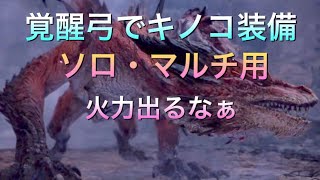 覚醒弓でキノコ装備

ソロ・マルチ用

火力出るなぁ